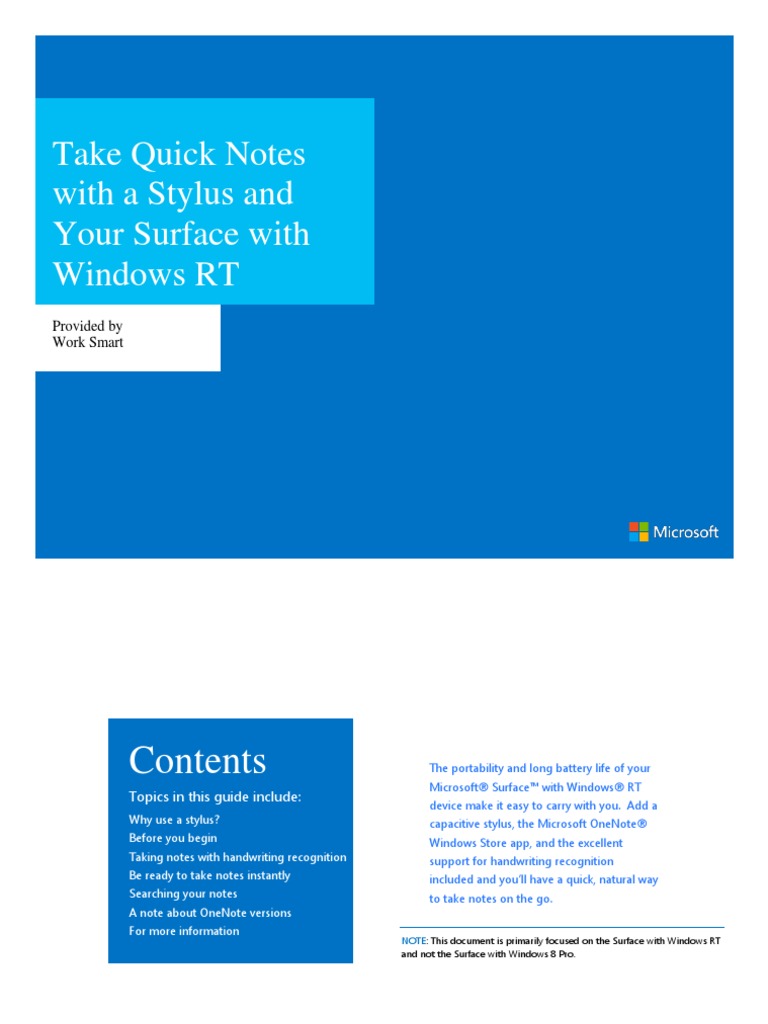 Take Quick Notes with a Stylus and Your Surface with Windows RT

Provided by
Work Smart

Microsoft

Contents

Topics in this guide include:

Why use a stylus?
Before you begin
Taking notes with handwriting recognition
Be ready to take notes instantly
Searching your notes
A note about OneNote versions
For more information

The portability and long battery life of your Microsoft® Surface™ with Windows® RT device make it easy to carry with you. Add a capacitive stylus, the Microsoft OneNote® Windows Store app, and the excellent support for handwriting recognition included and you'll have a quick, natural way to take notes on the go.

NOTE: This document is primarily focused on the Surface with Windows RT and not the Surface with Windows 8 Pro.